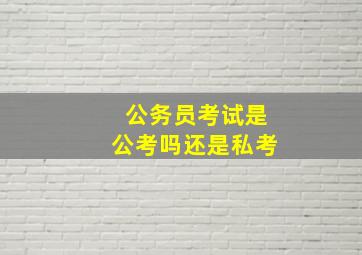 公务员考试是
公考吗还是私考